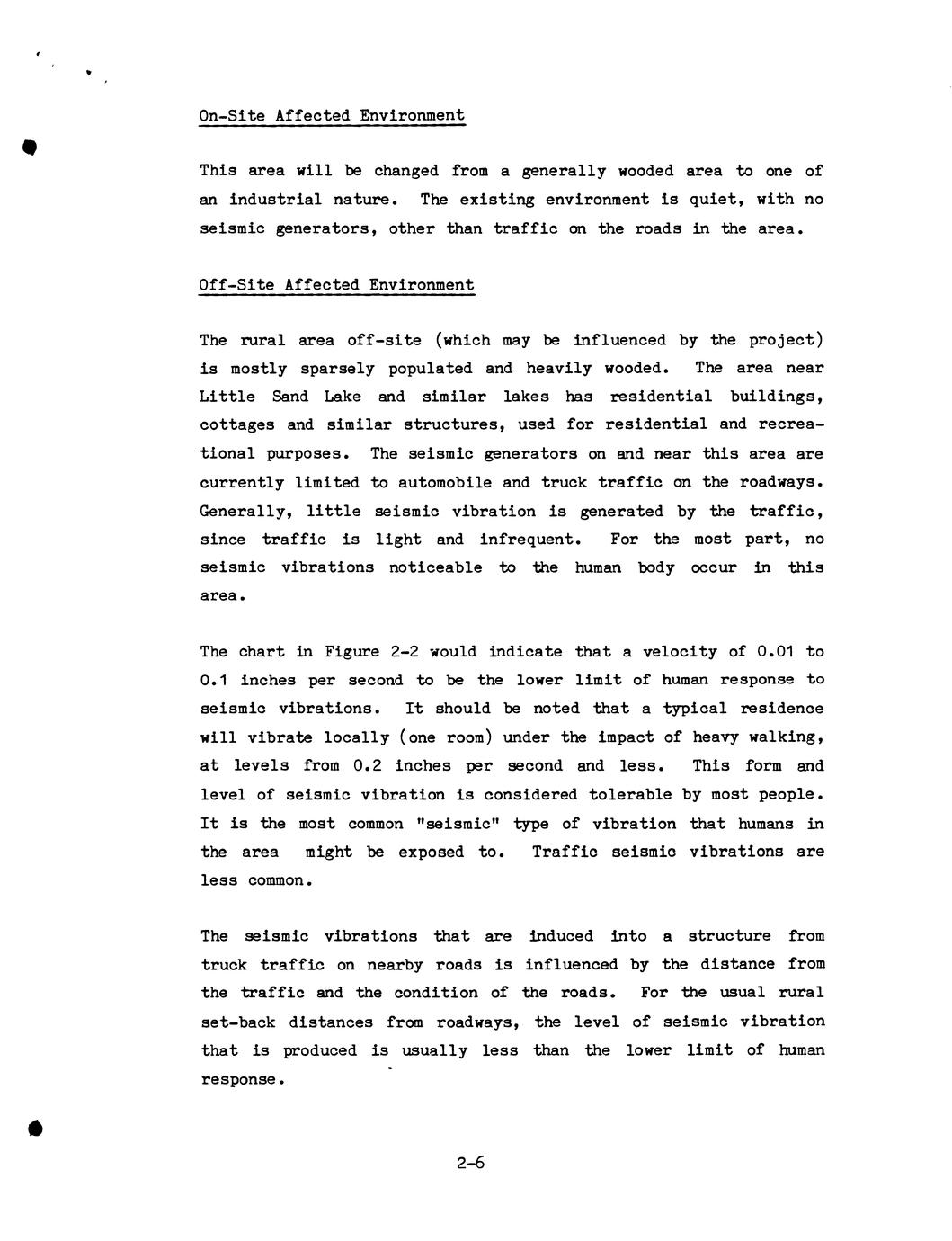 On-Site Affected Environment

This area will be changed from a generally wooded area to one of an industrial nature. The existing environment is quiet, with no seismic generators, other than traffic on the roads in the area.

Off-Site Affected Environment

The rural area off-site (which may be influenced by the project) is mostly sparsely populated and heavily wooded. The area near Little Sand Lake and similar lakes has residential buildings, cottages and similar structures, used for residential and recreational purposes. The seismic generators on and near this area are currently limited to automobile and truck traffic on the roadways. Generally, little seismic vibration is generated by the traffic, since traffic is light and infrequent. For the most part, no seismic vibrations noticeable to the human body occur in this area.

The chart in Figure 2-2 would indicate that a velocity of 0.01 to 0.1 inches per second to be the lower limit of human response to seismic vibrations. It should be noted that a typical residence will vibrate locally (one room) under the impact of heavy walking, at levels from 0.2 inches per second and less. This form and level of seismic vibration is considered tolerable by most people. It is the most common "seismic" type of vibration that humans in the area might be exposed to. Traffic seismic vibrations are less common.

The seismic vibrations that are induced into a structure from truck traffic on nearby roads is influenced by the distance from the traffic and the condition of the roads. For the usual rural set-back distances from roadways, the level of seismic vibration that is produced is usually less than the lower limit of human response.

2-6